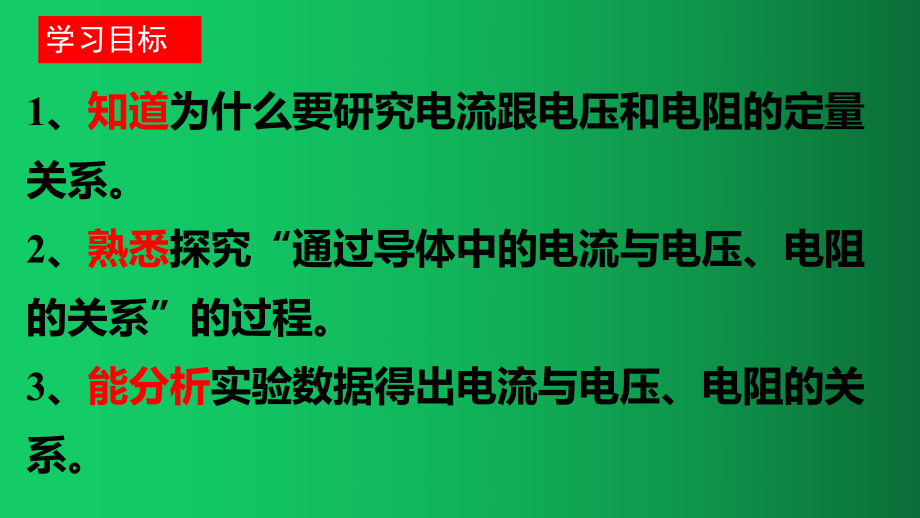 学习目标

1、知道为什么要研究电流跟电压和电阻的定量关系。

2、熟悉探究“通过导体中的电流与电压、电阻的关系”的过程。

3、能分析实验数据得出电流与电压、电阻的关系。